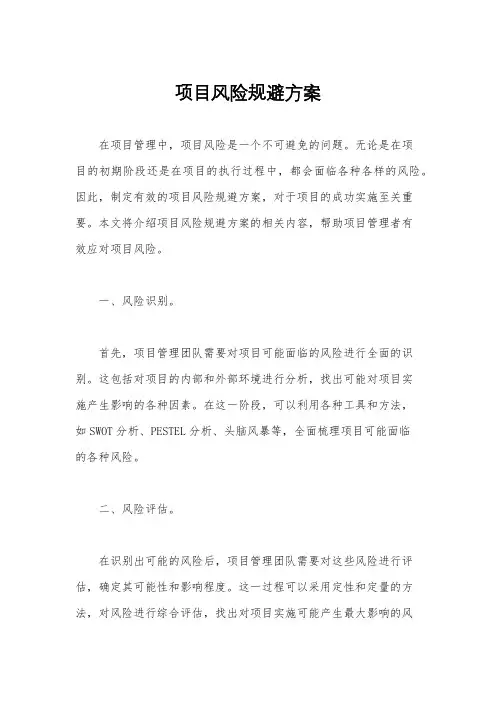 项目风险规避方案

在项目管理中，项目风险是一个不可避免的问题。无论是在项目的初期阶段还是在项目的执行过程中，都会面临各种各样的风险。因此，制定有效的项目风险规避方案，对于项目的成功实施至关重要。本文将介绍项目风险规避方案的相关内容，帮助项目管理者有效应对项目风险。

一、风险识别。

首先，项目管理团队需要对项目可能面临的风险进行全面的识别。这包括对项目的内部和外部环境进行分析，找出可能对项目实施产生影响的各种因素。在这一阶段，可以利用各种工具和方法，如 SWOT 分析、PESTEL 分析、头脑风暴等，全面梳理项目可能面临的各种风险。

二、风险评估。

在识别出可能的风险后，项目管理团队需要对这些风险进行评估，确定其可能性和影响程度。这一过程可以采用定性和定量的方法，对风险进行综合评估，找出对项目实施可能产生最大影响的风